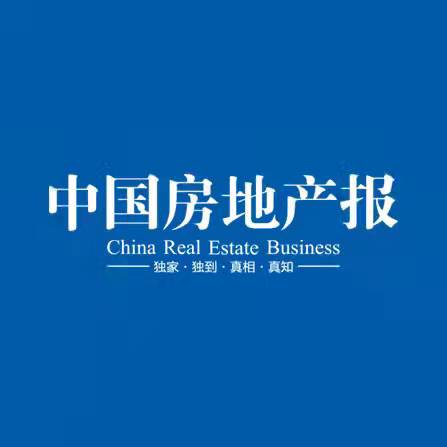 中国房地产报
China Real Estate Business
独家 · 独到 · 真相 · 真知